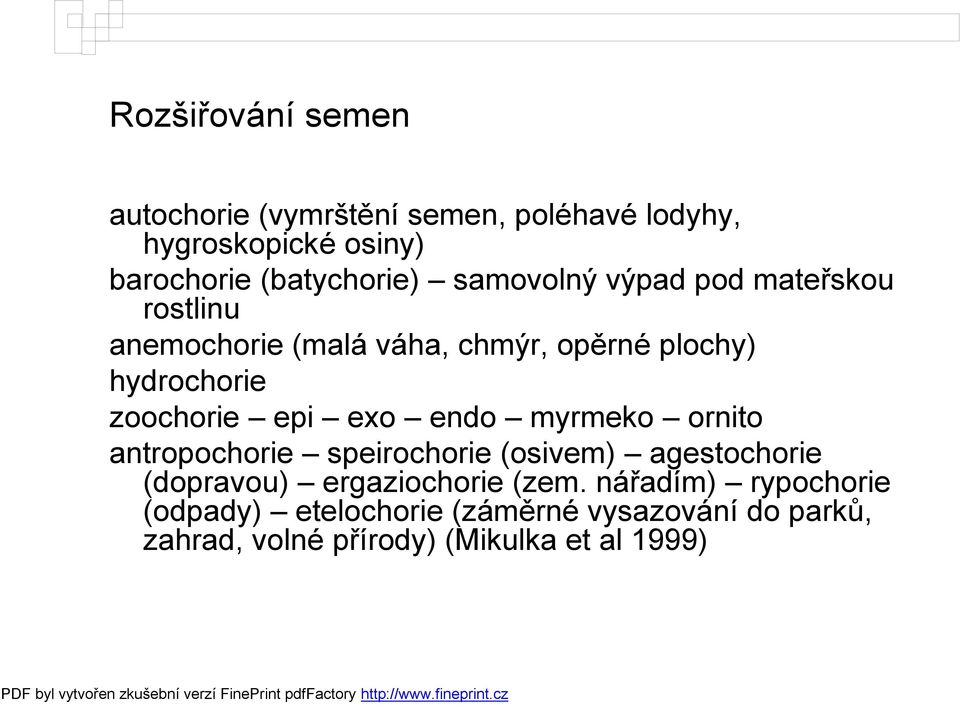 Rozšiřování semen

autochorie (vymrštění semen, poléhavé lodyhy, hygroskopické osiny)

barochorie (batychorie) – samovolný výpad pod mateřskou rostlinu

anemochorie (malá váha, chmýr, opěrné plochy)

hydrochorie

zoochorie – epi – exo – endo – myrmeko – ornito

antropochorie – speirochorie (osivem) – agestochorie (dopravou) – ergaziochorie (zem. nářadím) – rypochorie (odpady) – etelochorie (záměrné vysazování do parků, zahrad, volné přírody) (Mikulka et al 1999)

PDF byl vytvořen zkušební verzí FinePrint pdfFactory http://www.fineprint.cz